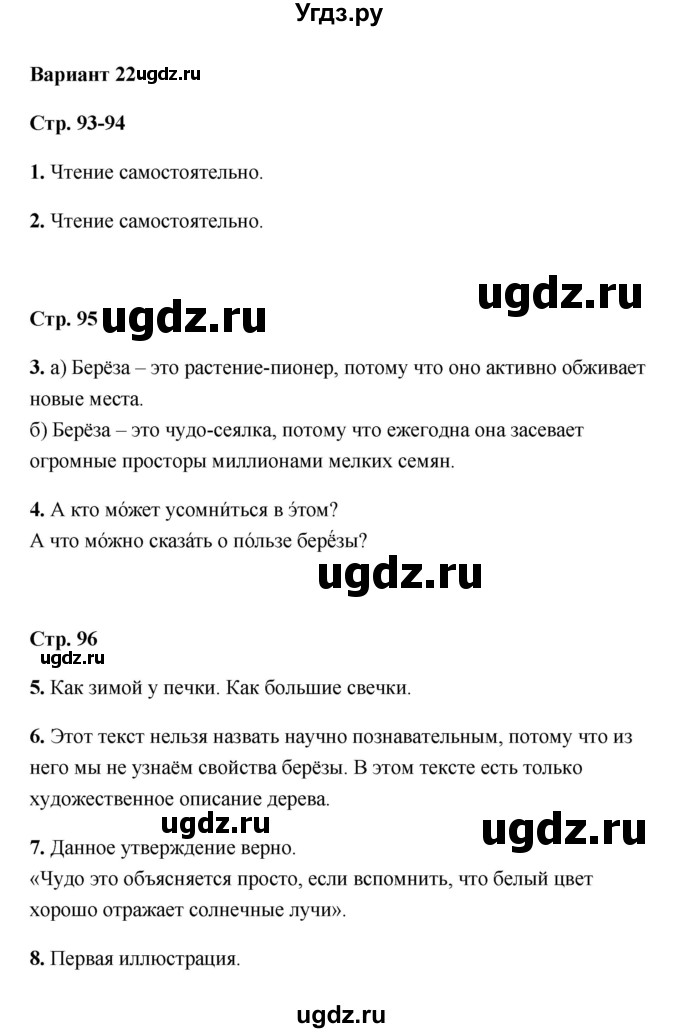 Угдз.ру

Вариант 22ugdz.ru

Стр. 93-94

1. Чтение самостоятельно.

2. Чтение самостоятельно.

ugdz.ru

Стр. 95 ugdz.ru

3. а) Берёза – это растение-пионер, потому что оно активно обживает новые места.
б) Берёза – это чудо-сеялка, потому что ежегодна она засевает огромные просторы миллионами мелких семян.

4. А кто мо́жет усомни́ться в э́том?
А что мо́жно сказа́ть о по́льзе берё́зы?

ugdz.ru

Стр. 96
ugdz.ru

5. Как зимой у печки. Как большие свечки.

6. Этот текст нельзя назвать научно познавательным, потому что из него мы не узнаём свойства берёзы. В этом тексте есть только художественное описание дерева.

ugdz.ru

ugdz.ru

7. Данное утверждение верно.
«Чудо это объясняется просто, если вспомнить, что белый цвет хорошо отражает солнечные лучи».

8. Первая иллюстрация.

ugdz.ru